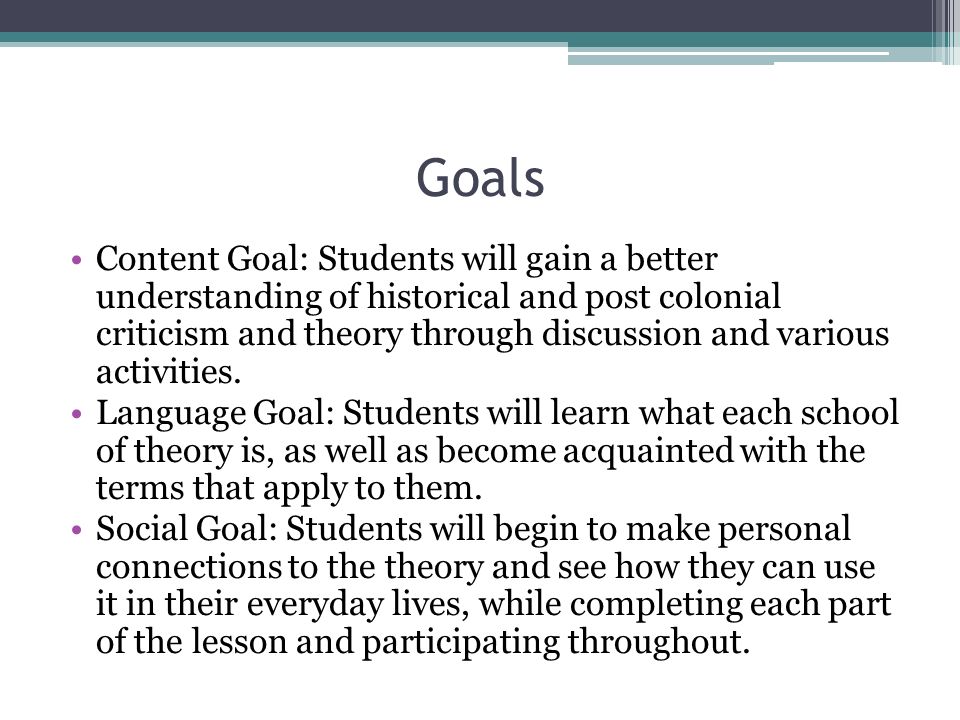 Goals

• Content Goal: Students will gain a better understanding of historical and post colonial criticism and theory through discussion and various activities.
• Language Goal: Students will learn what each school of theory is, as well as become acquainted with the terms that apply to them.
• Social Goal: Students will begin to make personal connections to the theory and see how they can use it in their everyday lives, while completing each part of the lesson and participating throughout.